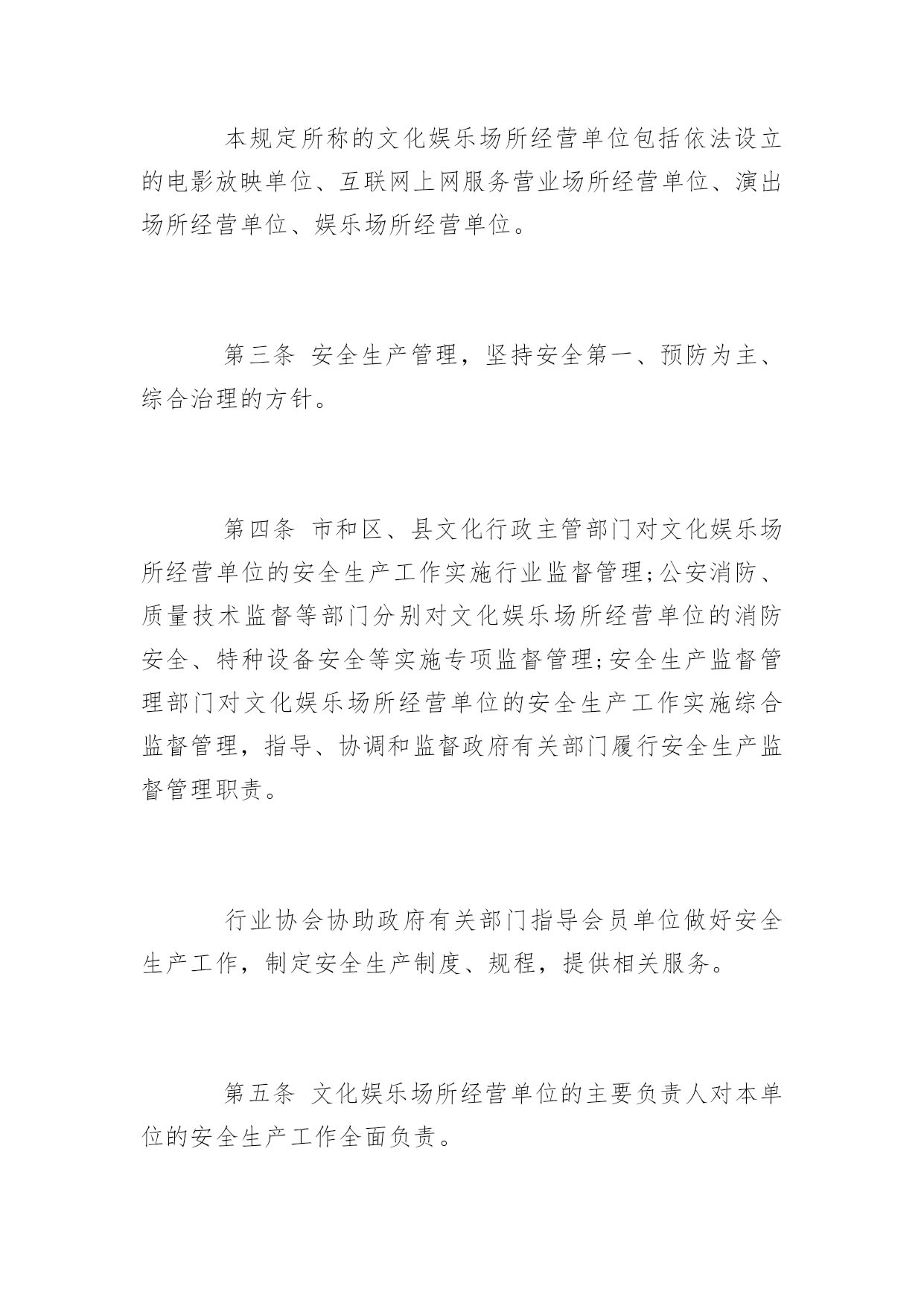 本规定所称的文化娱乐场所经营单位包括依法设立的电影放映单位、互联网上网服务营业场所经营单位、演出场所经营单位、娱乐场所经营单位。

第三条 安全生产管理，坚持安全第一、预防为主、综合治理的方针。

第四条 市和区、县文化行政主管部门对文化娱乐场所经营单位的安全生产工作实施行业监督管理;公安消防、质量技术监督等部门分别对文化娱乐场所经营单位的消防安全、特种设备安全等实施专项监督管理;安全生产监督管理部门对文化娱乐场所经营单位的安全生产工作实施综合监督管理，指导、协调和监督政府有关部门履行安全生产监督管理职责。

行业协会协助政府有关部门指导会员单位做好安全生产工作，制定安全生产制度、规程，提供相关服务。

第五条 文化娱乐场所经营单位的主要负责人对本单位的安全生产工作全面负责。